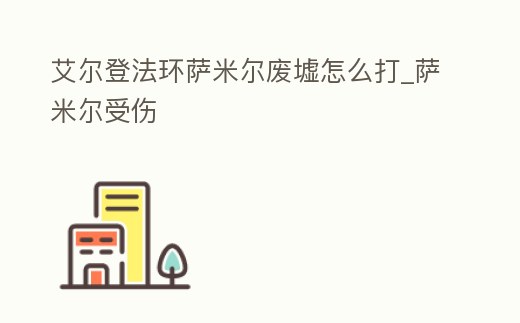 艾尔登法环萨米尔废墟怎么打_萨米尔受伤